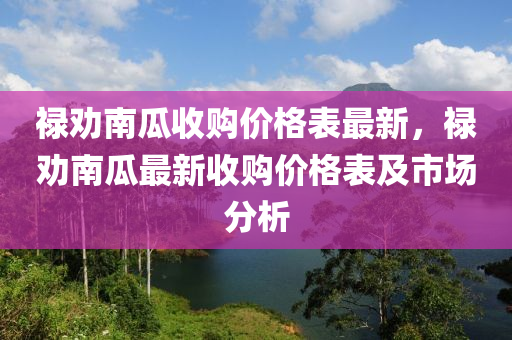 禄劝南瓜收购价格表最新，禄劝南瓜最新收购价格表及市场分析